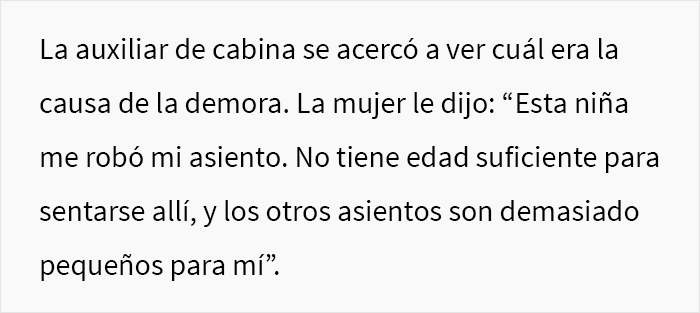 La auxiliar de cabina se acercó a ver cuál era la causa de la demora. La mujer le dijo: “Esta niña me robó mi asiento. No tiene edad suficiente para sentarse allí, y los otros asientos son demasiado pequeños para mí”.